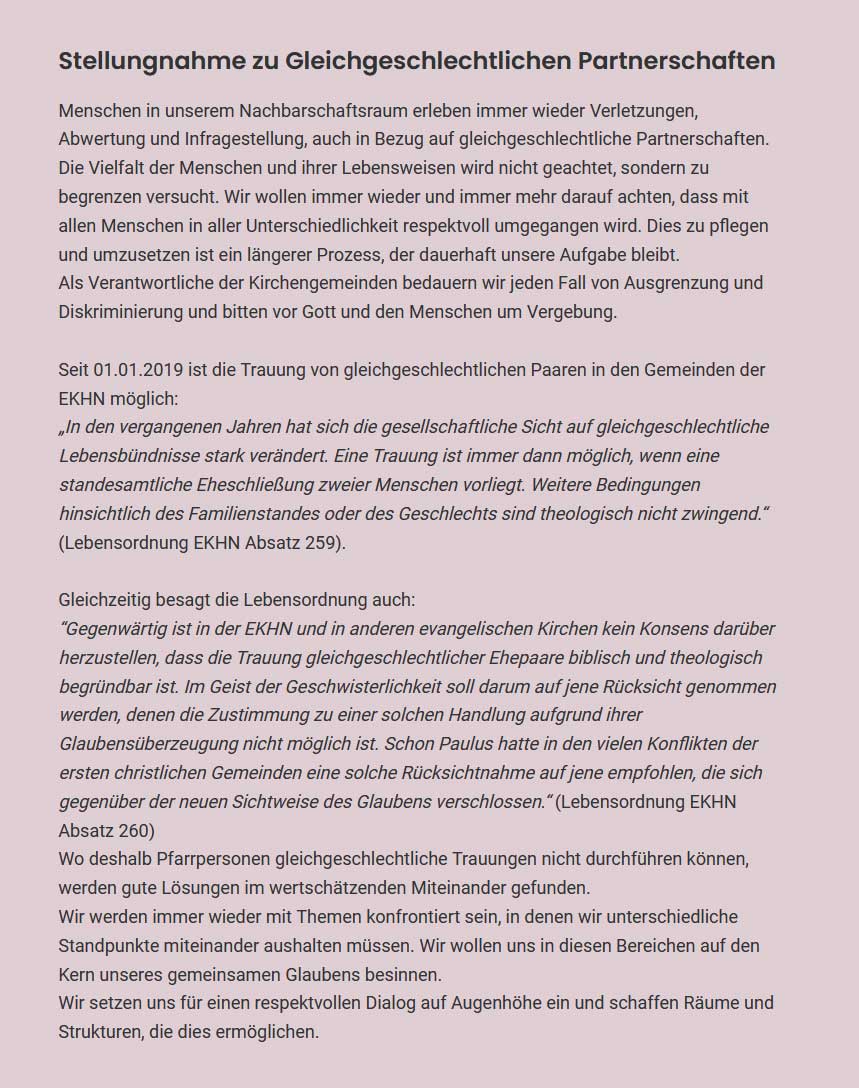 Stellungnahme zu Gleichgeschlechtlichen Partnerschaften

Menschen in unserem Nachbarschaftsraum erleben immer wieder Verletzungen, Abwertung und Infragestellung, auch in Bezug auf gleichgeschlechtliche Partnerschaften. Die Vielfalt der Menschen und ihrer Lebensweisen wird nicht geachtet, sondern zu begrenzen versucht. Wir wollen immer wieder und immer mehr darauf achten, dass mit allen Menschen in aller Unterschiedlichkeit respektvoll umgegangen wird. Dies zu pflegen und umzusetzen ist ein längerer Prozess, der dauerhaft unsere Aufgabe bleibt.
Als Verantwortliche der Kirchengemeinden bedauern wir jeden Fall von Ausgrenzung und Diskriminierung und bitten vor Gott und den Menschen um Vergebung.

Seit 01.01.2019 ist die Trauung von gleichgeschlechtlichen Paaren in den Gemeinden der EKHN möglich:
„In den vergangenen Jahren hat sich die gesellschaftliche Sicht auf gleichgeschlechtliche Lebensbündnisse stark verändert. Eine Trauung ist immer dann möglich, wenn eine standesamtliche Eheschließung zweier Menschen vorliegt. Weitere Bedingungen hinsichtlich des Familienstandes oder des Geschlechts sind theologisch nicht zwingend.“ (Lebensordnung EKHN Absatz 259).

Gleichzeitig besagt die Lebensordnung auch:
“Gegenwärtig ist in der EKHN und in anderen evangelischen Kirchen kein Konsens darüber herzustellen, dass die Trauung gleichgeschlechtlicher Ehepaare biblisch und theologisch begründbar ist. Im Geist der Geschwisterlichkeit soll darum auf jene Rücksicht genommen werden, denen die Zustimmung zu einer solchen Handlung aufgrund ihrer Glaubensüberzeugung nicht möglich ist. Schon Paulus hatte in den vielen Konflikten der ersten christlichen Gemeinden eine solche Rücksichtnahme auf jene empfohlen, die sich gegenüber der neuen Sichtweise des Glaubens verschlossen.“ (Lebensordnung EKHN Absatz 260)
Wo deshalb Pfarrpersonen gleichgeschlechtliche Trauungen nicht durchführen können, werden gute Lösungen im wertschätzenden Miteinander gefunden.
Wir werden immer wieder mit Themen konfrontiert sein, in denen wir unterschiedliche Standpunkte miteinander aushalten müssen. Wir wollen uns in diesen Bereichen auf den Kern unseres gemeinsamen Glaubens besinnen.
Wir setzen uns für einen respektvollen Dialog auf Augenhöhe ein und schaffen Räume und Strukturen, die dies ermöglichen.